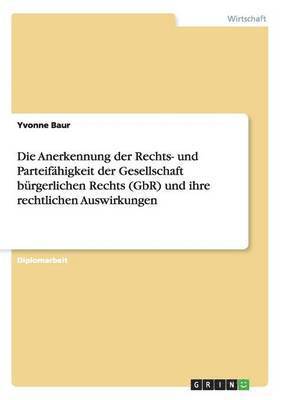 Wirtschaft

Yvonne Baur

Die Anerkennung der Rechts- und Parteifähigkeit der Gesellschaft bürgerlichen Rechts (GbR) und ihre rechtlichen Auswirkungen

Diplomarbeit

GRIN